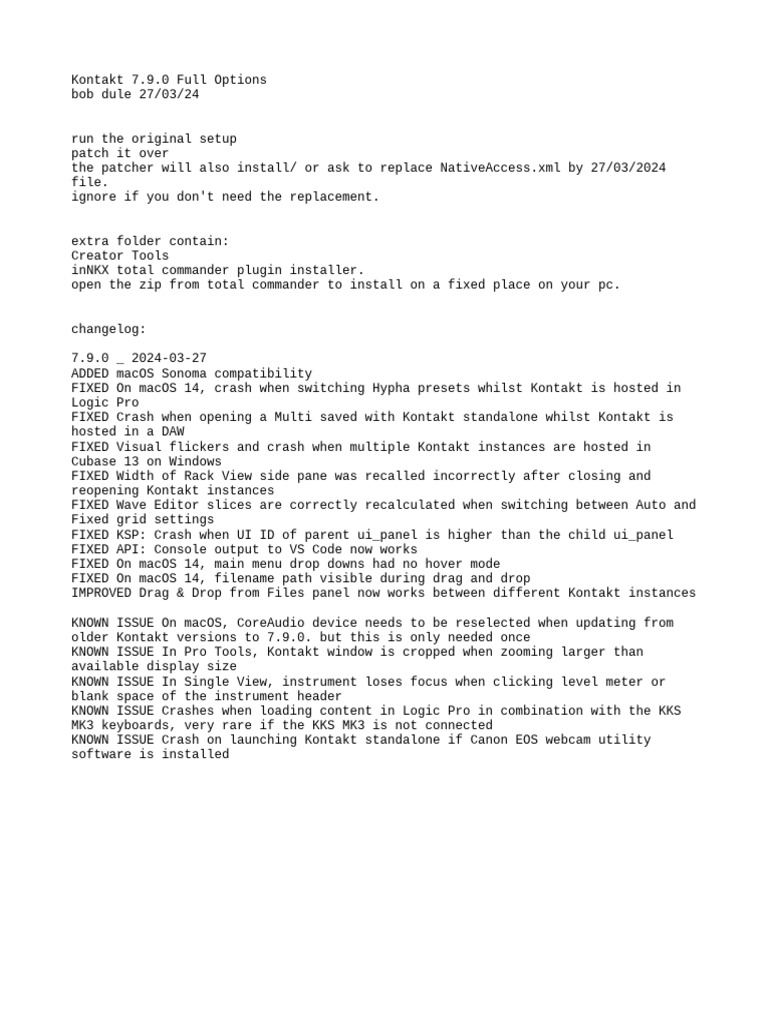 Kontakt 7.9.0 Full Options
bob dule 27/03/24

run the original setup
patch it over
the patcher will also install/ or ask to replace NativeAccess.xml by 27/03/2024 file.
ignore if you don't need the replacement.

extra folder contain:
Creator Tools
inNKX total commander plugin installer.
open the zip from total commander to install on a fixed place on your pc.

changelog:

7.9.0 _ 2024-03-27
ADDED macOS Sonoma compatibility
FIXED On macOS 14, crash when switching Hypha presets whilst Kontakt is hosted in Logic Pro
FIXED Crash when opening a Multi saved with Kontakt standalone whilst Kontakt is hosted in a DAW
FIXED Visual flickers and crash when multiple Kontakt instances are hosted in Cubase 13 on Windows
FIXED Width of Rack View side pane was recalled incorrectly after closing and reopening Kontakt instances
FIXED Wave Editor slices are correctly recalculated when switching between Auto and Fixed grid settings
FIXED KSP: Crash when UI ID of parent ui_panel is higher than the child ui_panel
FIXED API: Console output to VS Code now works
FIXED On macOS 14, main menu drop downs had no hover mode
FIXED On macOS 14, filename path visible during drag and drop
IMPROVED Drag & Drop from Files panel now works between different Kontakt instances

KNOWN ISSUE On macOS, CoreAudio device needs to be reselected when updating from older Kontakt versions to 7.9.0. but this is only needed once
KNOWN ISSUE In Pro Tools, Kontakt window is cropped when zooming larger than available display size
KNOWN ISSUE In Single View, instrument loses focus when clicking level meter or blank space of the instrument header
KNOWN ISSUE Crashes when loading content in Logic Pro in combination with the KKS MK3 keyboards, very rare if the KKS MK3 is not connected
KNOWN ISSUE Crash on launching Kontakt standalone if Canon EOS webcam utility software is installed